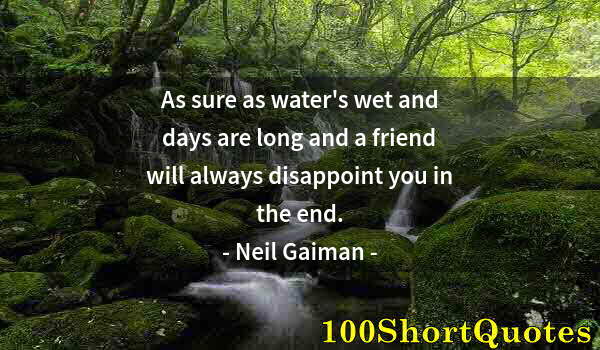 As sure as water's wet and days are long and a friend will always disappoint you in the end.

- Neil Gaiman -

100ShortQuotes